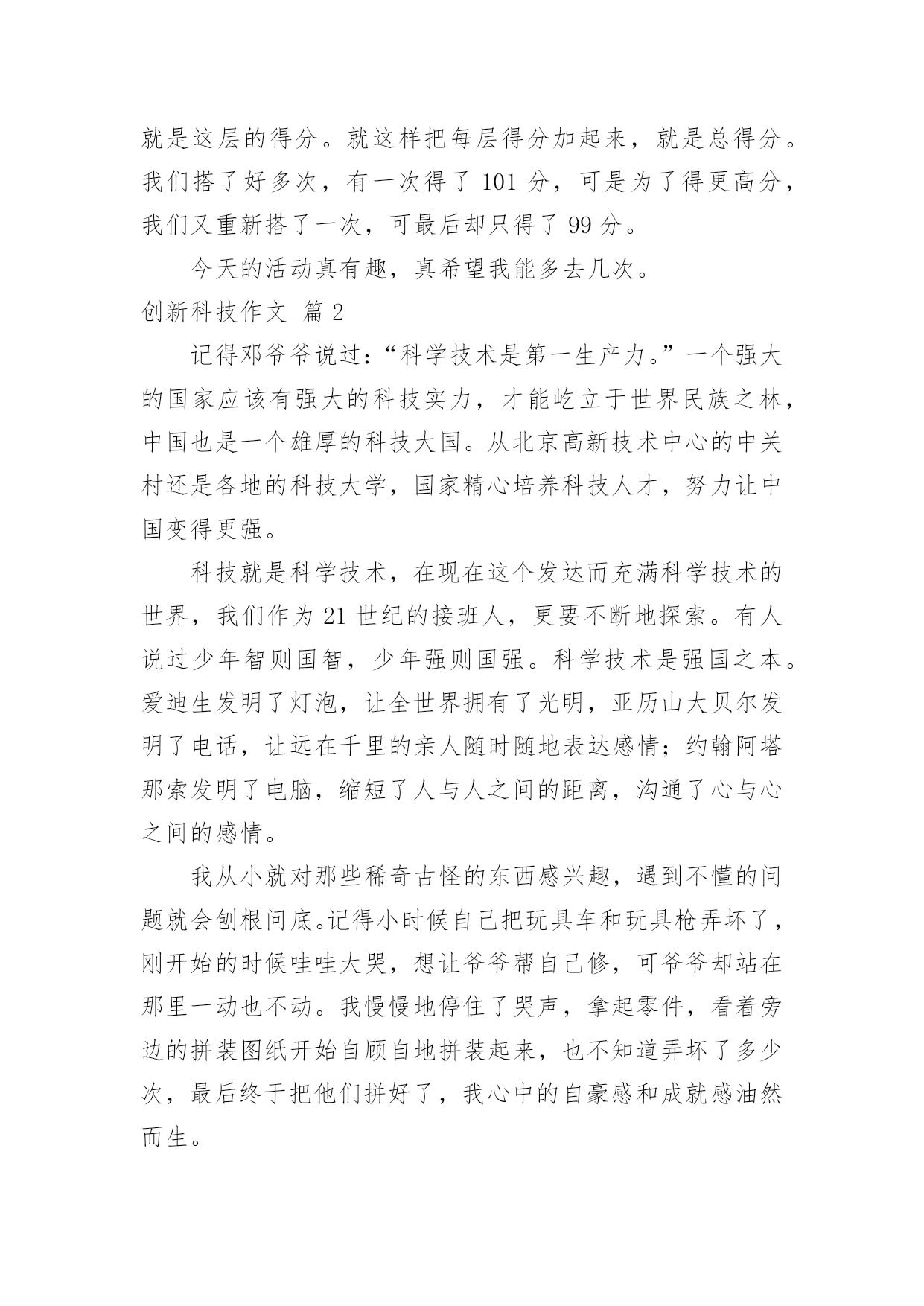 就是这层的得分。就这样把每层得分加起来，就是总得分。我们搭了好多次，有一次得了 101 分，可是为了得更高分，我们又重新搭了一次，可最后却只得了 99 分。

今天的活动真有趣，真希望我能多去几次。

创新科技作文 篇 2

记得邓爷爷说过：“科学技术是第一生产力。”一个强大的国家应该有强大的科技实力，才能屹立于世界民族之林，中国也是一个雄厚的科技大国。从北京高新技术中心的中关村还是各地的科技大学，国家精心培养科技人才，努力让中国变得更强。

科技就是科学技术，在现在这个发达而充满科学技术的世界，我们作为 21 世纪的接班人，更要不断地探索。有人说过少年智则国智，少年强则国强。科学技术是强国之本。爱迪生发明了灯泡，让全世界拥有了光明，亚历山大贝尔发明了电话，让远在千里的亲人随时随地表达感情；约翰阿塔那索发明了电脑，缩短了人与人之间的距离，沟通了心与心之间的感情。

我从小就对那些稀奇古怪的东西感兴趣，遇到不懂的问题就会刨根问底。记得小时候自己把玩具车和玩具枪弄坏了，刚开始的时候哇哇大哭，想让爷爷帮自己修，可爷爷却站在那里一动也不动。我慢慢地停住了哭声，拿起零件，看着旁边的拼装图纸开始自顾自地拼装起来，也不知道弄坏了多少次，最后终于把他们拼好了，我心中的自豪感和成就感油然而生。